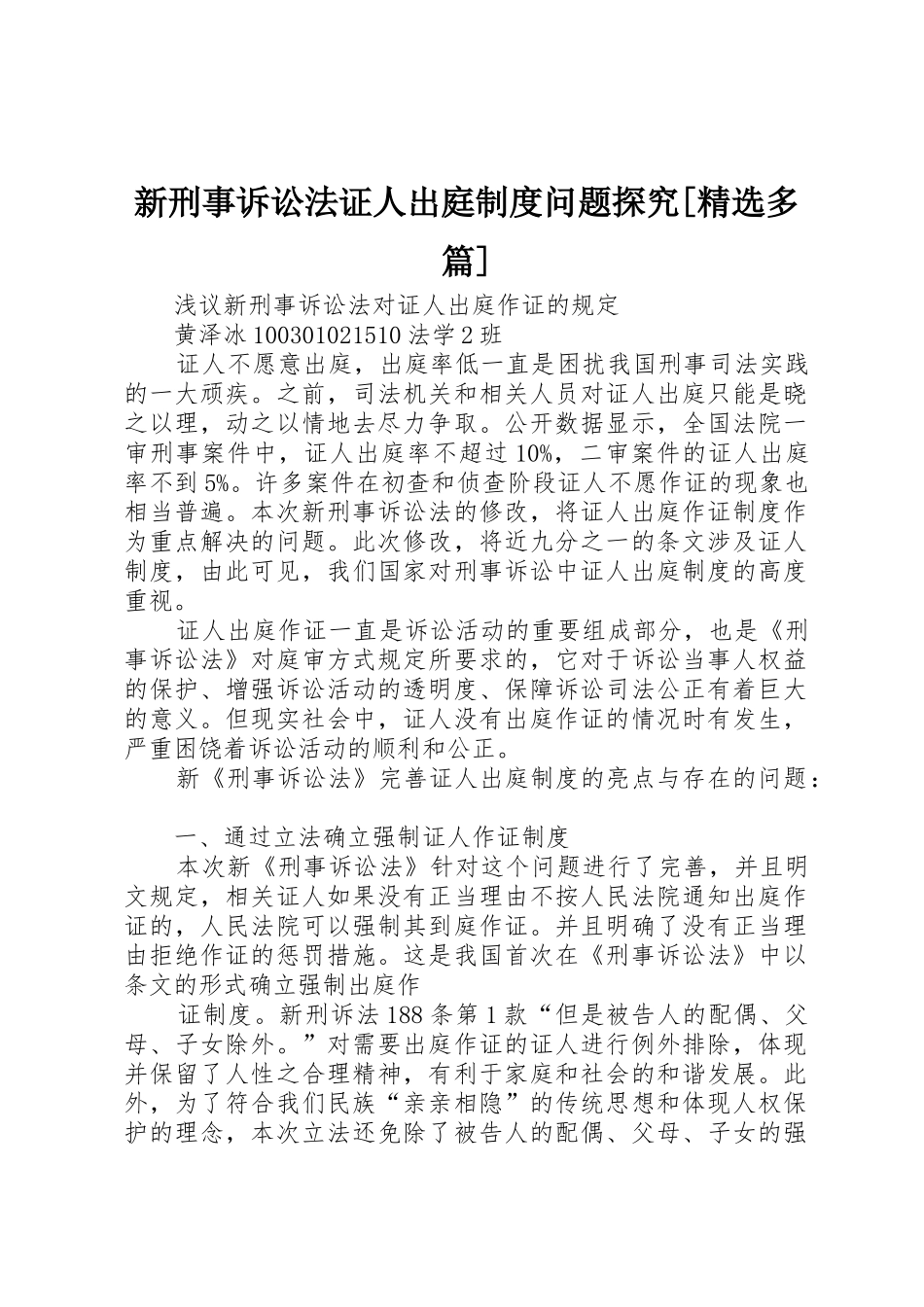 新刑事诉讼法证人出庭制度问题探究[精选多篇]

浅议新刑事诉讼法对证人出庭作证的规定

黄泽冰 100301021510 法学 2 班

证人不愿意出庭，出庭率低一直是困扰我国刑事司法实践的一大顽疾。之前，司法机关和相关人员对证人出庭只能是晓之以理，动之以情地去尽力争取。公开数据显示，全国法院一审刑事案件中，证人出庭率不超过 10%，二审案件的证人出庭率不到 5%。许多案件在初查和侦查阶段证人不愿作证的现象也相当普遍。本次新刑事诉讼法的修改，将证人出庭作证制度作为重点解决的问题。此次修改，将近九分之一的条文涉及证人制度，由此可见，我们国家对刑事诉讼中证人出庭制度的高度重视。

证人出庭作证一直是诉讼活动的重要组成部分，也是《刑事诉讼法》对庭审方式规定所要求的，它对于诉讼当事人权益的保护、增强诉讼活动的透明度、保障诉讼司法公正有着巨大的意义。但现实社会中，证人没有出庭作证的情况时有发生，严重困饶着诉讼活动的顺利和公正。

新《刑事诉讼法》完善证人出庭制度的亮点与存在的问题：

一、通过立法确立强制证人作证制度

本次新《刑事诉讼法》针对这个问题进行了完善，并且明文规定，相关证人如果没有正当理由不按人民法院通知出庭作证的，人民法院可以强制其到庭作证。并且明确了没有正当理由拒绝作证的惩罚措施。这是我国首次在《刑事诉讼法》中以条文的形式确立强制出庭作

证制度。新刑诉法 188 条第 1 款“但是被告人的配偶、父母、子女除外。”对需要出庭作证的证人进行例外排除，体现并保留了人性之合理精神，有利于家庭和社会的和谐发展。此外，为了符合我们民族“亲亲相隐”的传统思想和体现人权保护的理念，本次立法还免除了被告人的配偶、父母、子女的强